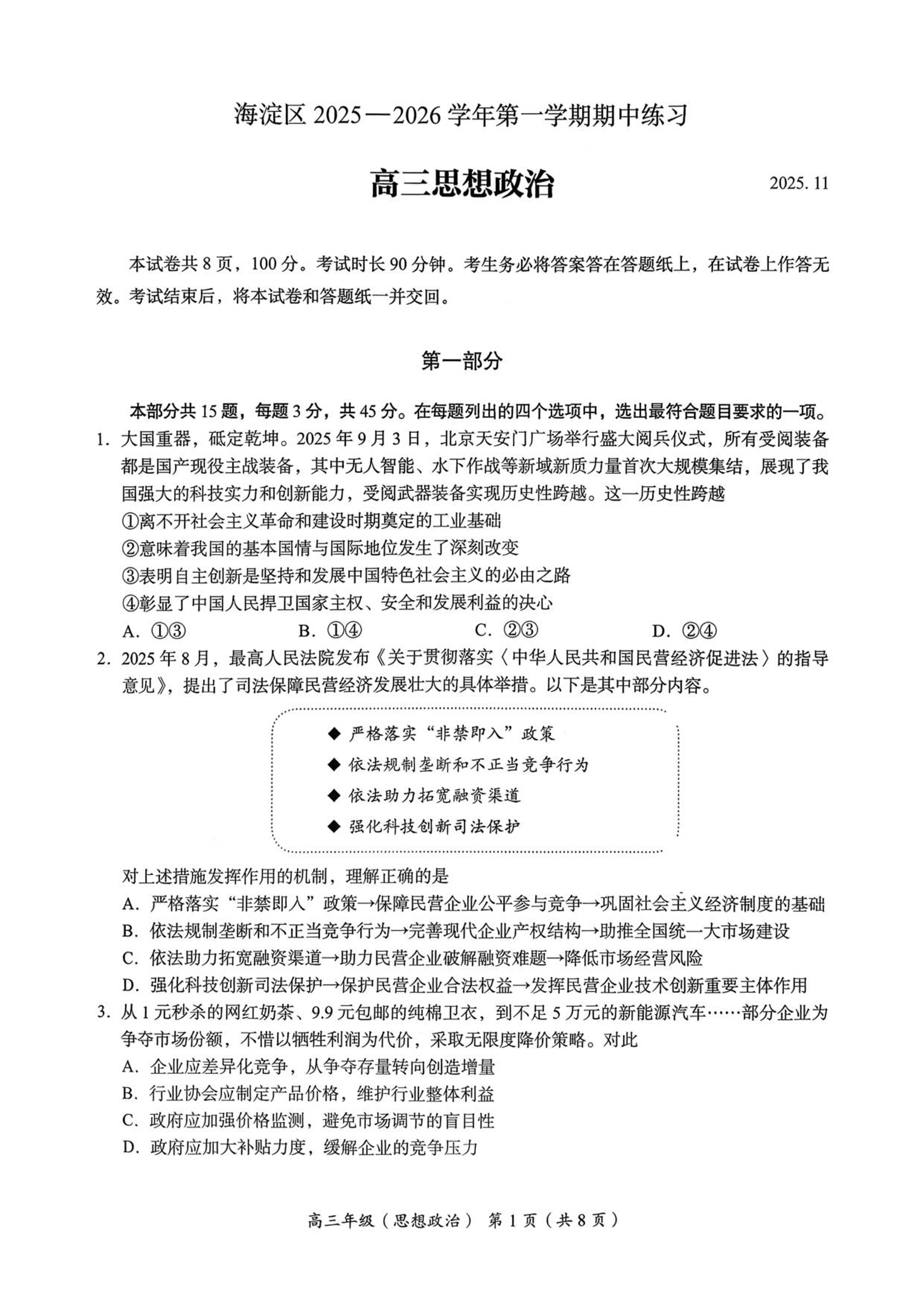 海淀区 2025—2026 学年第一学期期中练习

高三思想政治

2025. 11

本试卷共 8 页，100 分。考试时长 90 分钟。考生务必将答案答在答题纸上，在试卷上作答无效。考试结束后，将本试卷和答题纸一并交回。

第一部分

本部分共 15 题，每题 3 分，共 45 分。在每题列出的四个选项中，选出最符合题目要求的一项。

1. 大国重器，砥定乾坤。2025 年 9 月 3 日，北京天安门广场举行盛大阅兵仪式，所有受阅装备都是国产现役主战装备，其中无人智能、水下作战等新域新质力量首次大规模集结，展现了我国强大的科技实力和创新能力，受阅武器装备实现历史性跨越。这一历史性跨越
①离不开社会主义革命和建设时期奠定的工业基础
②意味着我国的基本国情与国际地位发生了深刻改变
③表明自主创新是坚持和发展中国特色社会主义的必由之路
④彰显了中国人民捍卫国家主权、安全和发展利益的决心
A. ①③　B. ①④　C. ②③　D. ②④

2. 2025 年 8 月，最高人民法院发布《关于贯彻落实〈中华人民共和国民营经济促进法〉的指导意见》，提出了司法保障民营经济发展壮大的具体举措。以下是其中部分内容。

◆ 严格落实“非禁即入”政策
◆ 依法规制垄断和不正当竞争行为
◆ 依法助力拓宽融资渠道
◆ 强化科技创新司法保护

对上述措施发挥作用的机制，理解正确的是
A. 严格落实“非禁即入”政策→保障民营企业公平参与竞争→巩固社会主义经济制度的基础
B. 依法规制垄断和不正当竞争行为→完善现代企业产权结构→助推全国统一大市场建设
C. 依法助力拓宽融资渠道→助力民营企业破解融资难题→降低市场经营风险
D. 强化科技创新司法保护→保护民营企业合法权益→发挥民营企业技术创新重要主体作用

3. 从 1 元秒杀的网红奶茶、9.9 元包邮的纯棉卫衣，到不足 5 万元的新能源汽车……部分企业为争夺市场份额，不惜以牺牲利润为代价，采取无限度降价策略。对此
A. 企业应差异化竞争，从争夺存量转向创造增量
B. 行业协会应制定产品价格，维护行业整体利益
C. 政府应加强价格监测，避免市场调节的盲目性
D. 政府应加大补贴力度，缓解企业的竞争压力

高三年级（思想政治） 第 1 页（共 8 页）